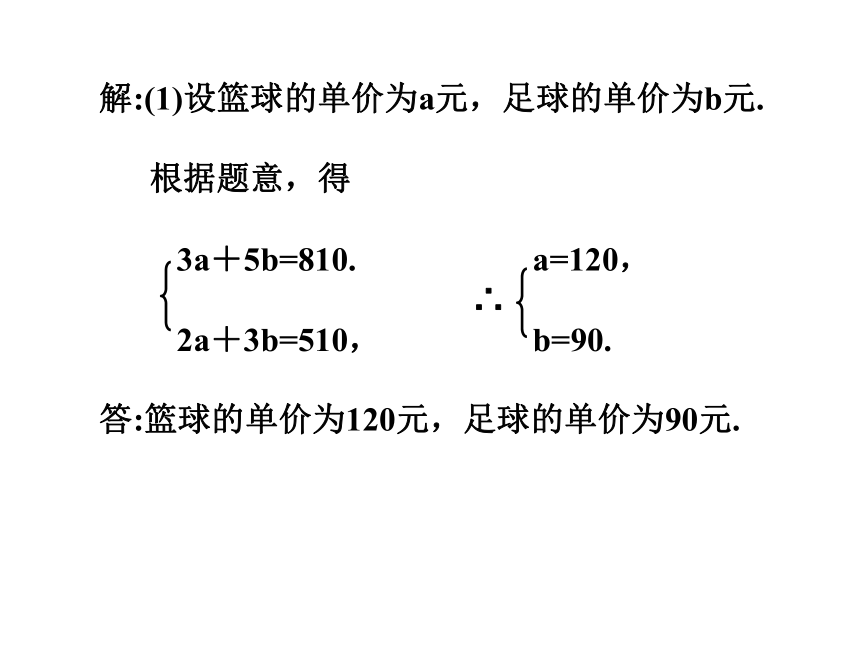 解:(1)设篮球的单价为a元，足球的单价为b元.

根据题意，得

$\begin{cases} 3a+5b=810. \\ 2a+3b=510， \end{cases}$ $\therefore \begin{cases} a=120， \\ b=90. \end{cases}$

答:篮球的单价为120元，足球的单价为90元.